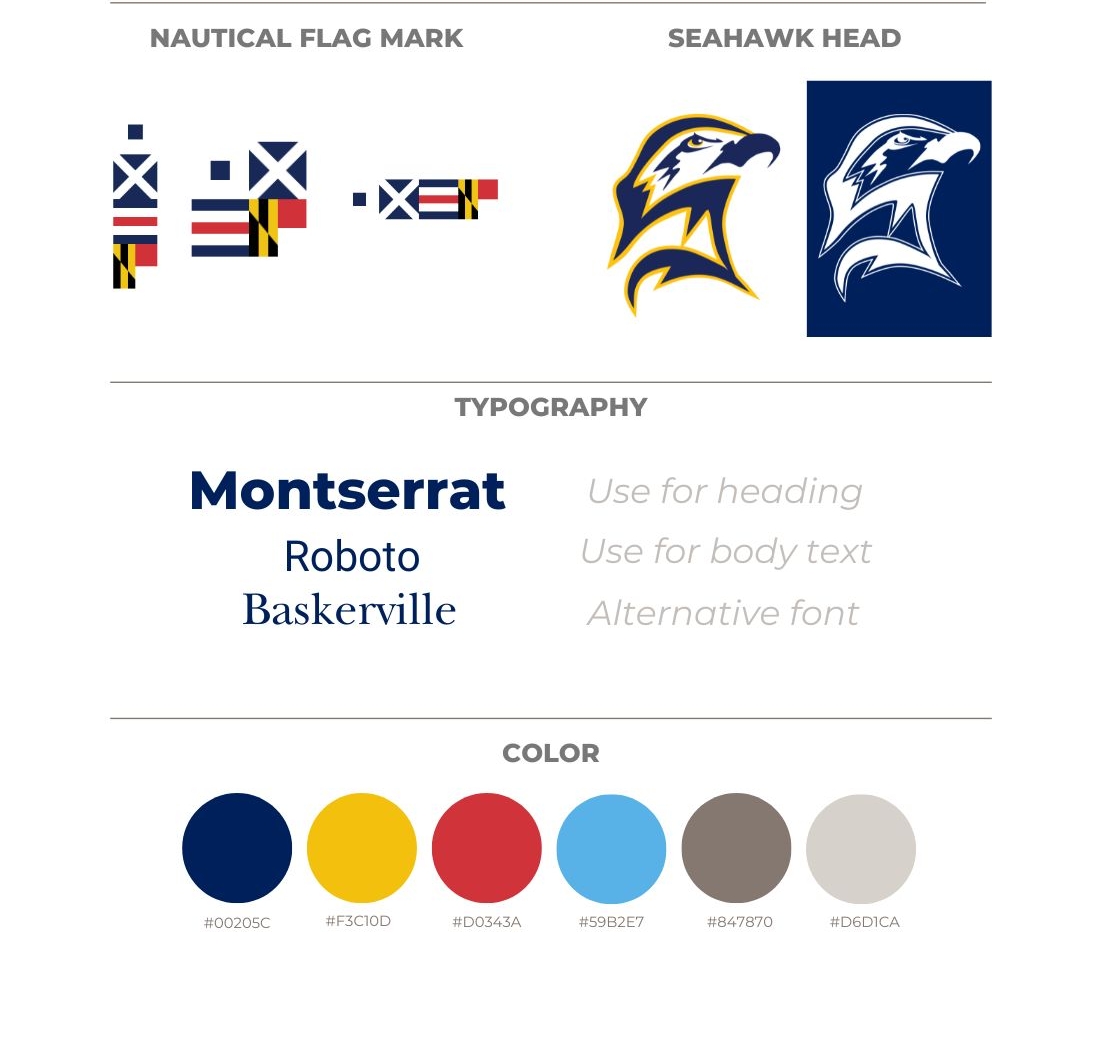 NAUTICAL FLAG MARK

SEAHAWK HEAD

TYPOGRAPHY

Montserrat
Roboto
Baskerville

Use for heading
Use for body text
Alternative font

COLOR

#00205C
#F3C10D
#D0343A
#59B2E7
#847870
#D6D1CA